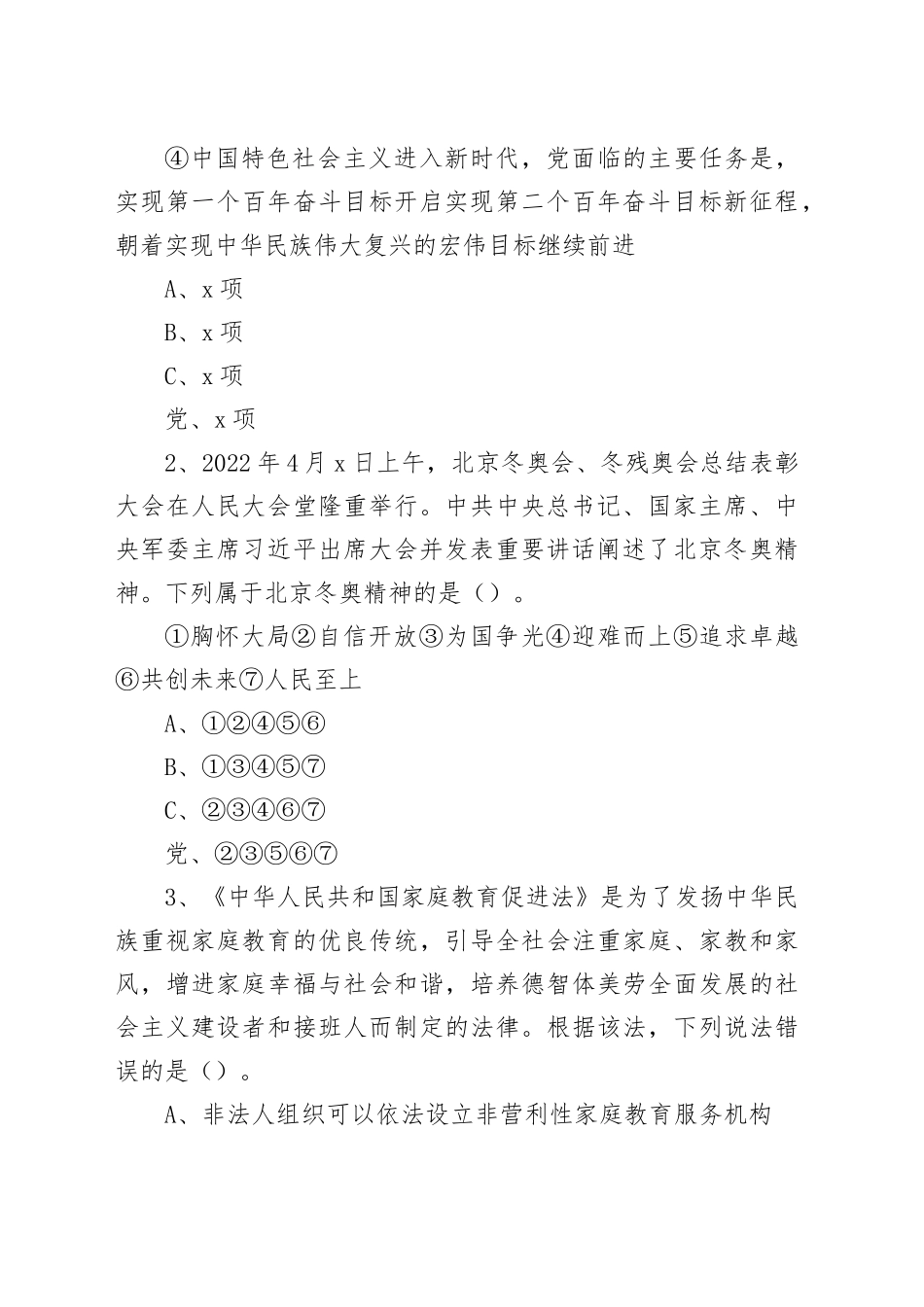 ④中国特色社会主义进入新时代，党面临的主要任务是，实现第一个百年奋斗目标开启实现第二个百年奋斗目标新征程，朝着实现中华民族伟大复兴的宏伟目标继续前进

A、x 项

B、x 项

C、x 项

党、x 项

2、2022 年 4 月 x 日上午，北京冬奥会、冬残奥会总结表彰大会在人民大会堂隆重举行。中共中央总书记、国家主席、中央军委主席习近平出席大会并发表重要讲话阐述了北京冬奥精神。下列属于北京冬奥精神的是（）。

①胸怀大局②自信开放③为国争光④迎难而上⑤追求卓越⑥共创未来⑦人民至上

A、①②④⑤⑥

B、①③④⑤⑦

C、②③④⑥⑦

党、②③⑤⑥⑦

3、《中华人民共和国家庭教育促进法》是为了发扬中华民族重视家庭教育的优良传统，引导全社会注重家庭、家教和家风，增进家庭幸福与社会和谐，培养德智体美劳全面发展的社会主义建设者和接班人而制定的法律。根据该法，下列说法错误的是（）。

A、非法人组织可以依法设立非营利性家庭教育服务机构